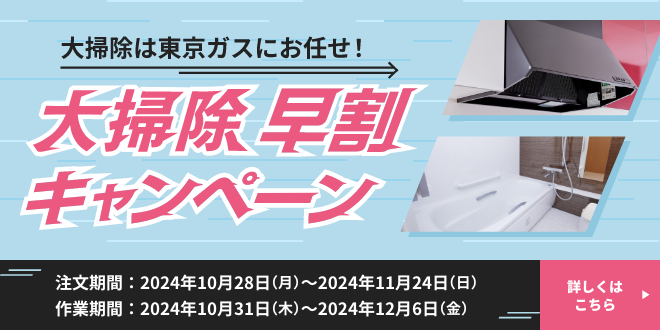 大掃除は東京ガスにお任せ！

大掃除 早割 キャンペーン

注文期間：2024年10月28日（月）～2024年11月24日（日）
作業期間：2024年10月31日（木）～2024年12月6日（金）

詳しくは こちら